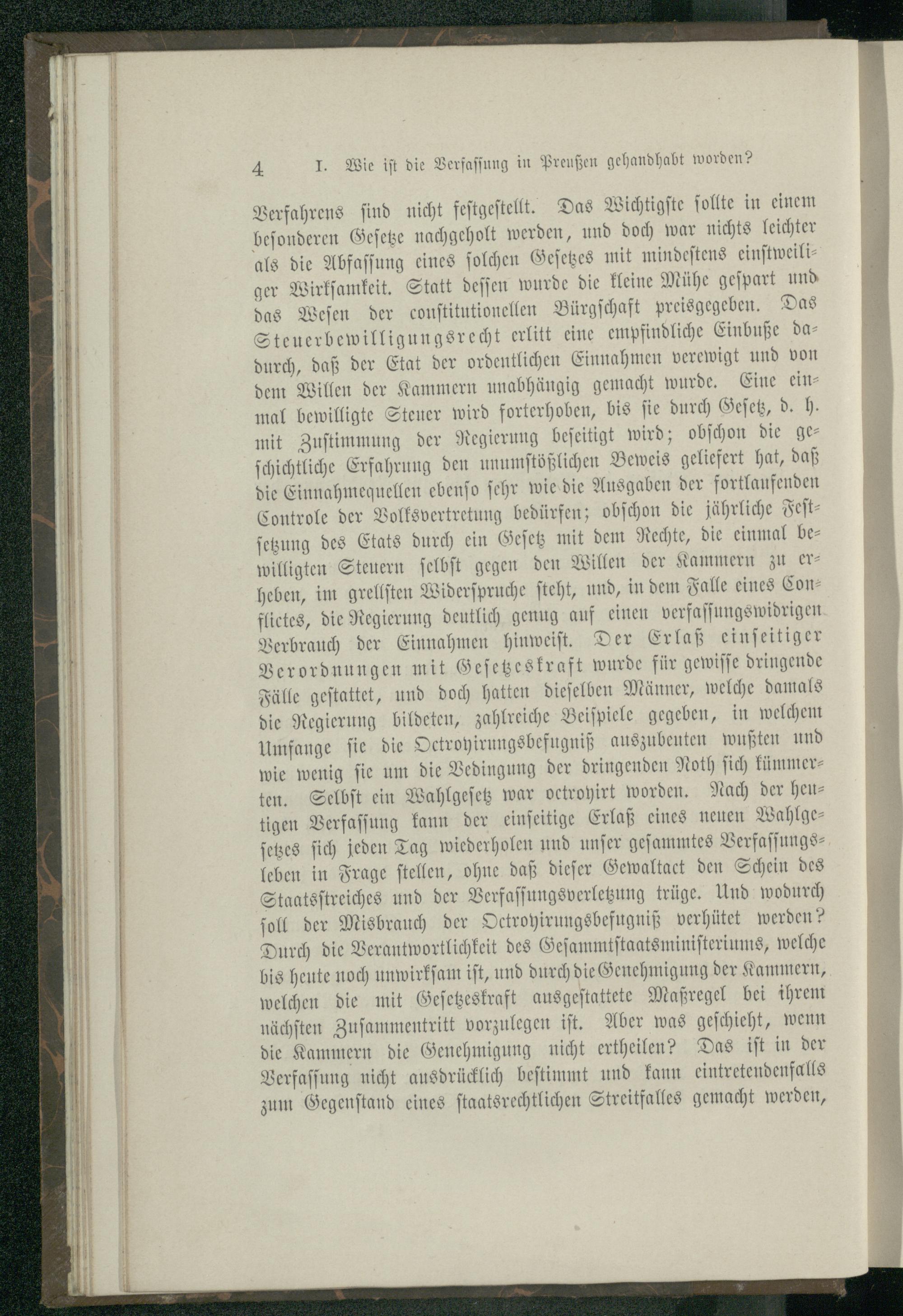 4 I. Wie ist die Verfassung in Preußen gehandhabt worden?

Verfahrens sind nicht festgestellt. Das Wichtigste sollte in einem besonderen Gesetze nachgeholt werden, und doch war nichts leichter als die Abfassung eines solchen Gesetzes mit mindestens einstweiliger Wirksamkeit. Statt dessen wurde die kleine Mühe gespart und das Wesen der constitutionellen Bürgschaft preisgegeben. Das Steuerbewilligungsrecht erlitt eine empfindliche Einbuße dadurch, daß der Etat der ordentlichen Einnahmen verewigt und von dem Willen der Kammern unabhängig gemacht wurde. Eine einmal bewilligte Steuer wird forterhoben, bis sie durch Gesetz, d. h. mit Zustimmung der Regierung beseitigt wird; obschon die geschichtliche Erfahrung den unumstößlichen Beweis geliefert hat, daß die Einnahmequellen ebenso sehr wie die Ausgaben der fortlaufenden Controle der Volksvertretung bedürfen; obschon die jährliche Festsetzung des Etats durch ein Gesetz mit dem Rechte, die einmal bewilligten Steuern selbst gegen den Willen der Kammern zu erheben, im grellsten Widerspruche steht, und, in dem Falle eines Conflictes, die Regierung deutlich genug auf einen verfassungswidrigen Verbrauch der Einnahmen hinweist. Der Erlaß einseitiger Verordnungen mit Gesetzeskraft wurde für gewisse dringende Fälle gestattet, und doch hatten dieselben Männer, welche damals die Regierung bildeten, zahlreiche Beispiele gegeben, in welchem Umfange sie die Octroyirungsbefugniß auszubeuten wußten und wie wenig sie um die Bedingung der dringenden Noth sich kümmerten. Selbst ein Wahlgesetz war octroyirt worden. Nach der heutigen Verfassung kann der einseitige Erlaß eines neuen Wahlgesetzes sich jeden Tag wiederholen und unser gesammtes Verfassungsleben in Frage stellen, ohne daß dieser Gewaltact den Schein des Staatsstreiches und der Verfassungsverletzung trüge. Und wodurch soll der Misbrauch der Octroyirungsbefugniß verhütet werden? Durch die Verantwortlichkeit des Gesammtstaatsministeriums, welche bis heute noch unwirksam ist, und durch die Genehmigung der Kammern, welchen die mit Gesetzeskraft ausgestattete Maßregel bei ihrem nächsten Zusammentritt vorzulegen ist. Aber was geschieht, wenn die Kammern die Genehmigung nicht ertheilen? Das ist in der Verfassung nicht ausdrücklich bestimmt und kann eintretendenfalls zum Gegenstand eines staatsrechtlichen Streitfalles gemacht werden,